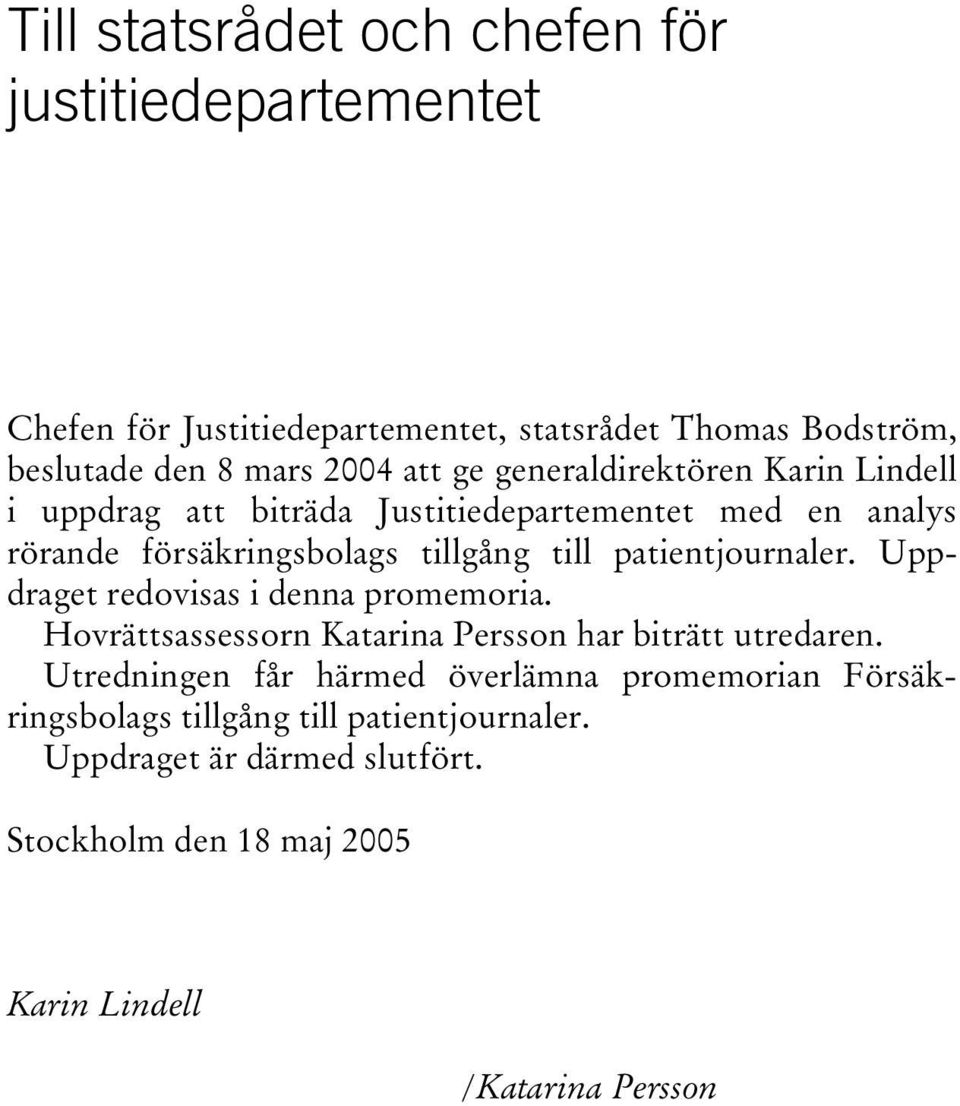 Till statsrådet och chefen för justitiedepartementet

Chefen för Justitiedepartementet, statsrådet Thomas Bodström, beslutade den 8 mars 2004 att ge generaldirektören Karin Lindell i uppdrag att biträda Justitiedepartementet med en analys rörande försäkringsbolags tillgång till patientjournaler. Uppdraget redovisas i denna promemoria.

Hovrättsassessorn Katarina Persson har biträtt utredaren.

Utredningen får härmed överlämna promemorian Försäkringsbolags tillgång till patientjournaler.

Uppdraget är därmed slutfört.

Stockholm den 18 maj 2005

Karin Lindell

/Katarina Persson